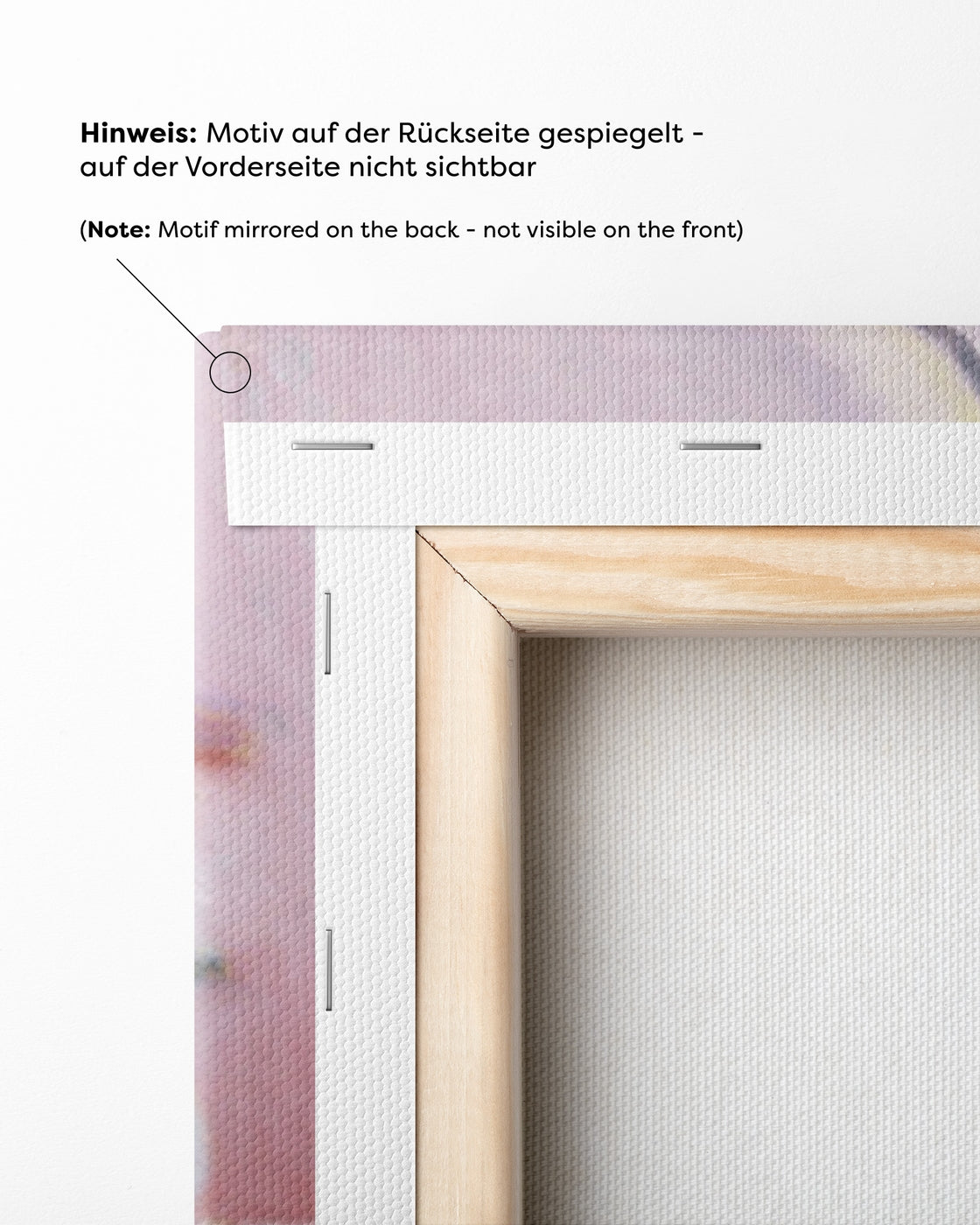 Hinweis: Motiv auf der Rückseite gespiegelt - auf der Vorderseite nicht sichtbar

(Note: Motif mirrored on the back - not visible on the front)